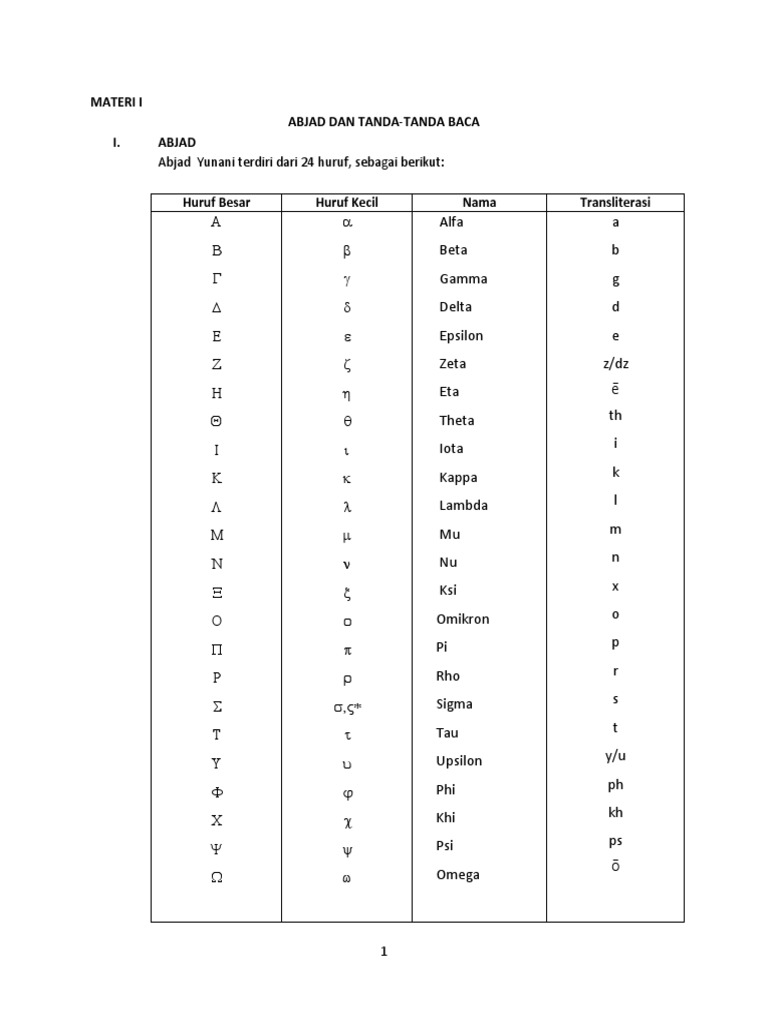 MATERI I

ABJAD DAN TANDA-TANDA BACA

I. ABJAD

Abjad Yunani terdiri dari 24 huruf, sebagai berikut:

| Huruf Besar | Huruf Kecil | Nama | Transliterasi |
|---|---|---|---|
| Α | α | Alfa | a |
| Β | β | Beta | b |
| Γ | γ | Gamma | g |
| Δ | δ | Delta | d |
| Ε | ε | Epsilon | e |
| Ζ | ζ | Zeta | z/dz |
| Η | η | Eta | ē |
| Θ | θ | Theta | th |
| Ι | ι | Iota | i |
| Κ | κ | Kappa | k |
| Λ | λ | Lambda | l |
| Μ | μ | Mu | m |
| Ν | ν | Nu | n |
| Ξ | ξ | Ksi | x |
| Ο | ο | Omikron | o |
| Π | π | Pi | p |
| Ρ | ρ | Rho | r |
| Σ | σ,ς* | Sigma | s |
| Τ | τ | Tau | t |
| Υ | υ | Upsilon | y/u |
| Φ | φ | Phi | ph |
| Χ | χ | Khi | kh |
| Ψ | ψ | Psi | ps |
| Ω | ω | Omega | ō |

1